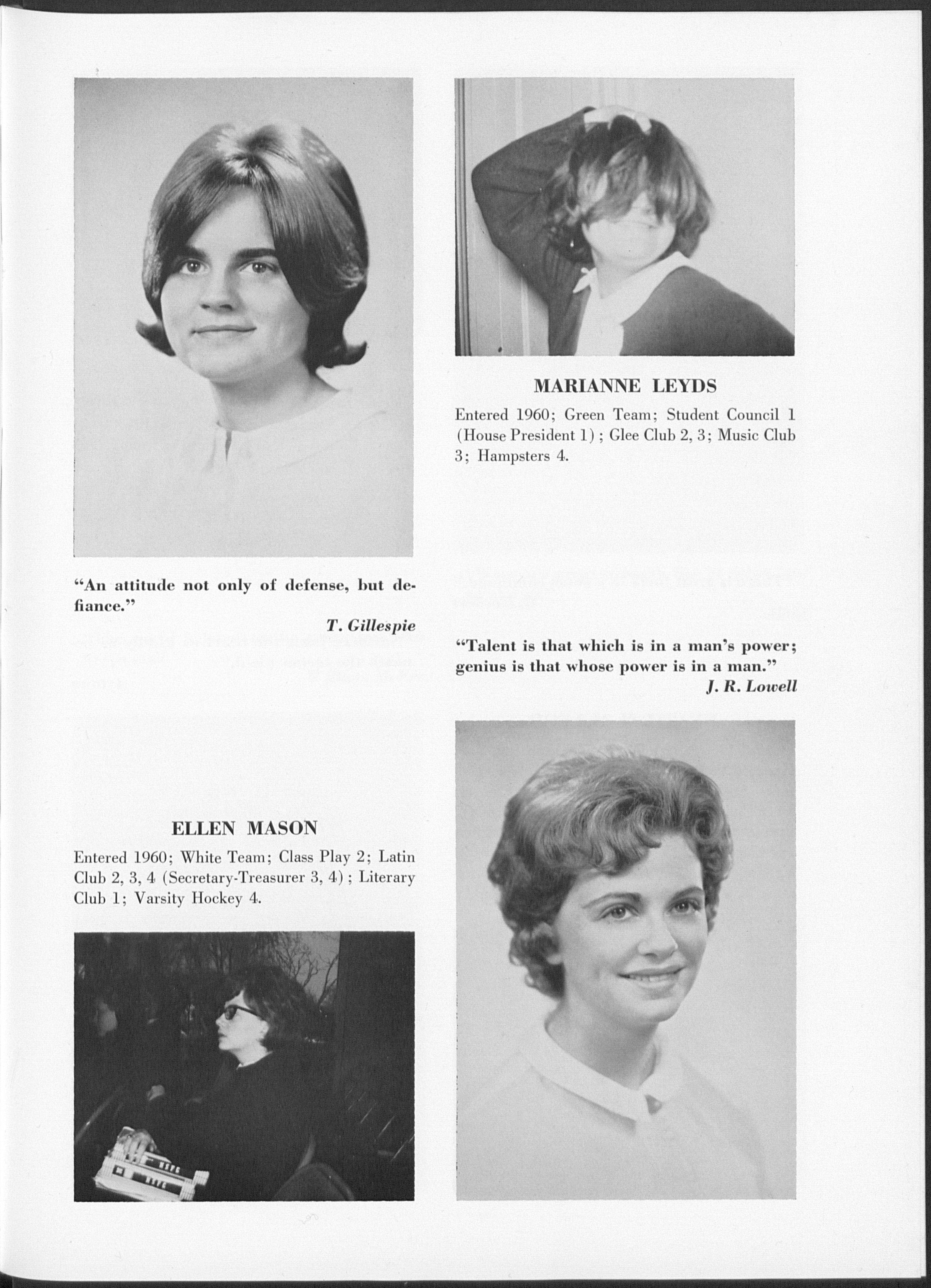 MARIANNE LEYDS

Entered 1960; Green Team; Student Council 1 (House President 1); Glee Club 2, 3; Music Club 3; Hampsters 4.

"An attitude not only of defense, but defiance."

T. Gillespie

"Talent is that which is in a man's power; genius is that whose power is in a man."

J. R. Lowell

ELLEN MASON

Entered 1960; White Team; Class Play 2; Latin Club 2, 3, 4 (Secretary-Treasurer 3, 4); Literary Club 1; Varsity Hockey 4.